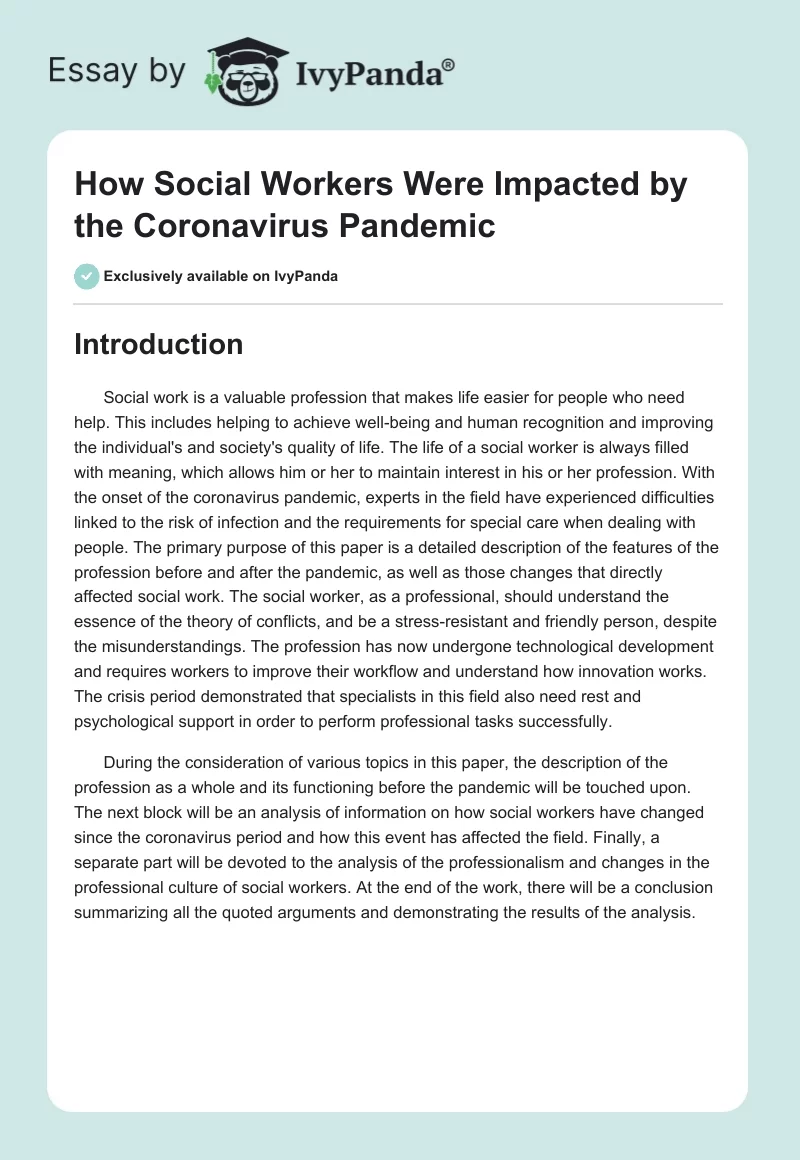 Essay by IvyPanda®

How Social Workers Were Impacted by the Coronavirus Pandemic

Exclusively available on IvyPanda

Introduction

Social work is a valuable profession that makes life easier for people who need help. This includes helping to achieve well-being and human recognition and improving the individual's and society's quality of life. The life of a social worker is always filled with meaning, which allows him or her to maintain interest in his or her profession. With the onset of the coronavirus pandemic, experts in the field have experienced difficulties linked to the risk of infection and the requirements for special care when dealing with people. The primary purpose of this paper is a detailed description of the features of the profession before and after the pandemic, as well as those changes that directly affected social work. The social worker, as a professional, should understand the essence of the theory of conflicts, and be a stress-resistant and friendly person, despite the misunderstandings. The profession has now undergone technological development and requires workers to improve their workflow and understand how innovation works. The crisis period demonstrated that specialists in this field also need rest and psychological support in order to perform professional tasks successfully.

During the consideration of various topics in this paper, the description of the profession as a whole and its functioning before the pandemic will be touched upon. The next block will be an analysis of information on how social workers have changed since the coronavirus period and how this event has affected the field. Finally, a separate part will be devoted to the analysis of the professionalism and changes in the professional culture of social workers. At the end of the work, there will be a conclusion summarizing all the quoted arguments and demonstrating the results of the analysis.